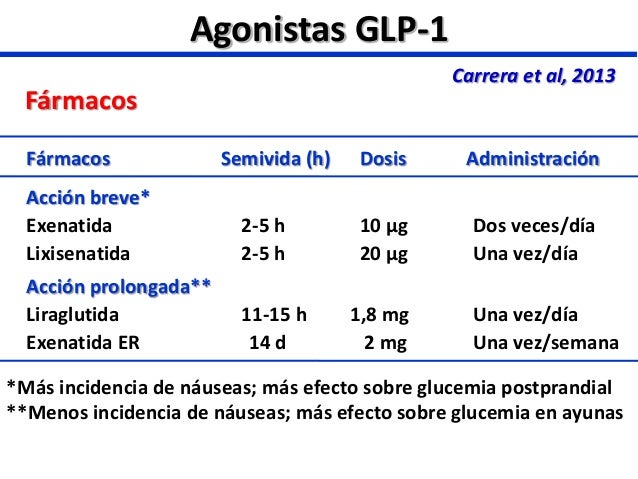 Agonistas GLP-1

Carrera et al, 2013

Fármacos

| Fármacos | Semivida (h) | Dosis | Administración |
|---|---|---|---|
| Acción breve* | | | |
| Exenatida | 2-5 h | 10 µg | Dos veces/día |
| Lixisenatida | 2-5 h | 20 µg | Una vez/día |
| Acción prolongada** | | | |
| Liraglutida | 11-15 h | 1,8 mg | Una vez/día |
| Exenatida ER | 14 d | 2 mg | Una vez/semana |

*Más incidencia de náuseas; más efecto sobre glucemia postprandial
**Menos incidencia de náuseas; más efecto sobre glucemia en ayunas